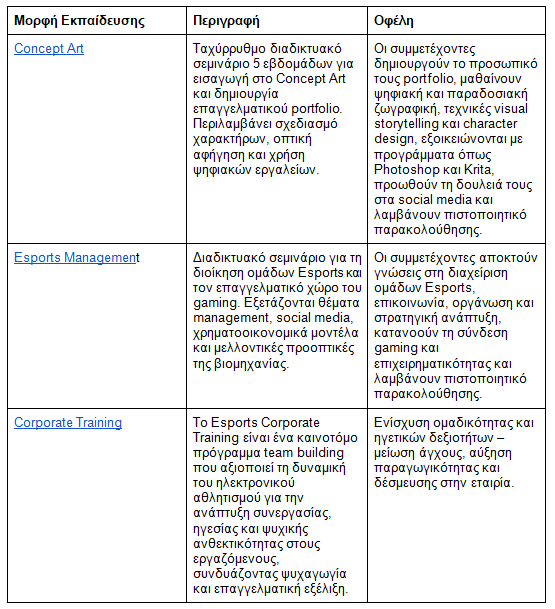 | Μορφή Εκπαίδευσης | Περιγραφή | Οφέλη |
|---|---|---|
| Concept Art | Ταχύρρυθμο διαδικτυακό σεμινάριο 5 εβδομάδων για εισαγωγή στο Concept Art και δημιουργία επαγγελματικού portfolio. Περιλαμβάνει σχεδιασμό χαρακτήρων, οπτική αφήγηση και χρήση ψηφιακών εργαλείων. | Οι συμμετέχοντες δημιουργούν το προσωπικό τους portfolio, μαθαίνουν ψηφιακή και παραδοσιακή ζωγραφική, τεχνικές visual storytelling και character design, εξοικειώνονται με προγράμματα όπως Photoshop και Krita, προωθούν τη δουλειά τους στα social media και λαμβάνουν πιστοποιητικό παρακολούθησης. |
| Esports Management | Διαδικτυακό σεμινάριο για τη διοίκηση ομάδων Esports και τον επαγγελματικό χώρο του gaming. Εξετάζονται θέματα management, social media, χρηματοοικονομικά μοντέλα και μελλοντικές προοπτικές της βιομηχανίας. | Οι συμμετέχοντες αποκτούν γνώσεις στη διαχείριση ομάδων Esports, επικοινωνία, οργάνωση και στρατηγική ανάπτυξη, κατανοούν τη σύνδεση gaming και επιχειρηματικότητας και λαμβάνουν πιστοποιητικό παρακολούθησης. |
| Corporate Training | Το Esports Corporate Training είναι ένα καινοτόμο πρόγραμμα team building που αξιοποιεί τη δυναμική του ηλεκτρονικού αθλητισμού για την ανάπτυξη συνεργασίας, ηγεσίας και ψυχικής ανθεκτικότητας στους εργαζόμενους, συνδυάζοντας ψυχαγωγία και επαγγελματική εξέλιξη. | Ενίσχυση ομαδικότητας και ηγετικών δεξιοτήτων – μείωση άγχους, αύξηση παραγωγικότητας και δέσμευσης στην εταιρία. |